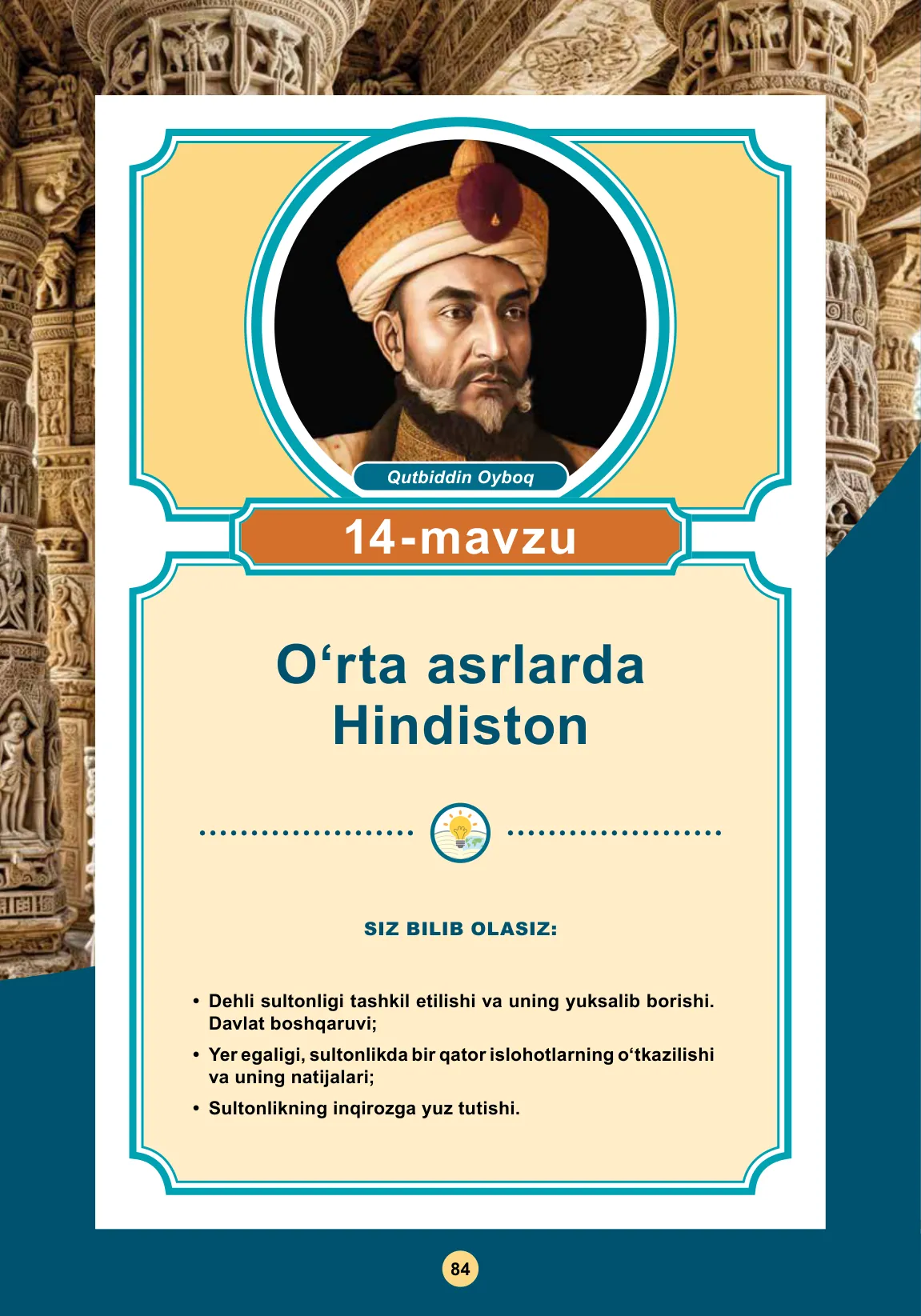 Qutbiddin Oyboq

14-mavzu

O‘rta asrlarda Hindiston

SIZ BILIB OLASIZ:

• Dehli sultonligi tashkil etilishi va uning yuksalib borishi. Davlat boshqaruvi;
• Yer egaligi, sultonlikda bir qator islohotlarning o‘tkazilishi va uning natijalari;
• Sultonlikning inqirozga yuz tutishi.

84